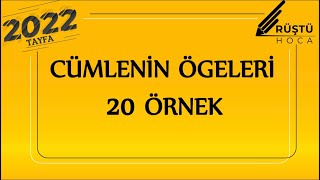 2022
TAYFA

RÜŞTÜ
HOCA

CÜMLENİN ÖGELERİ
20 ÖRNEK